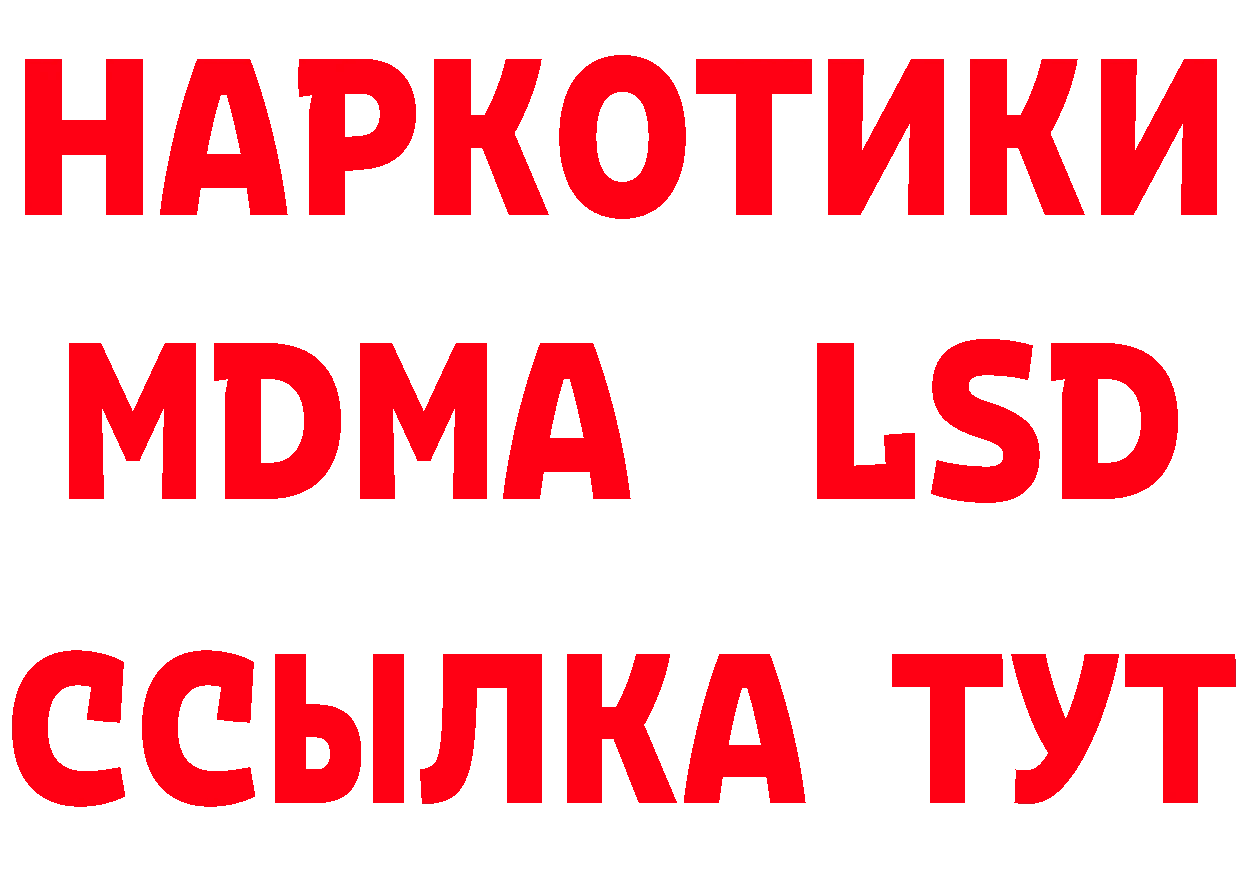 НАРКОТИКИ
MDMA LSD
ССЫЛКА ТУТ